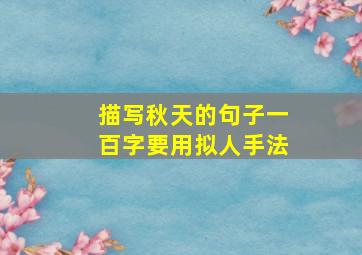 描写秋天的句子一百字要用拟人手法